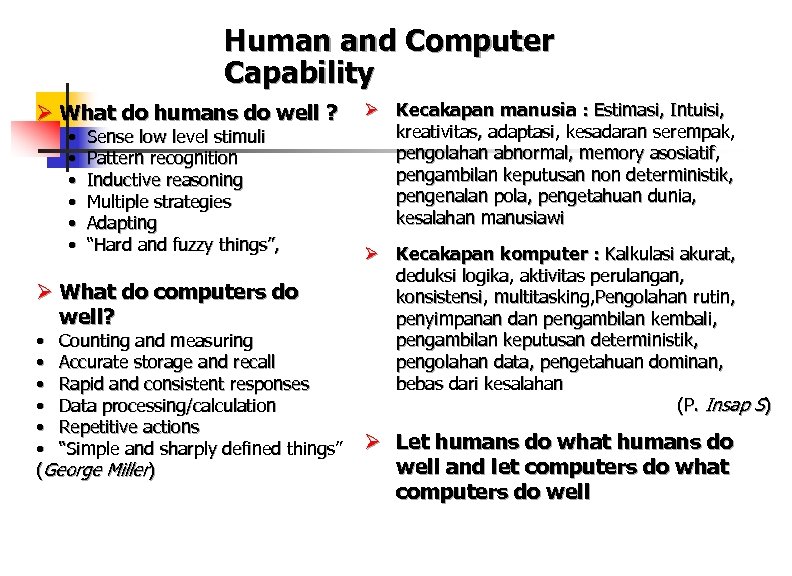 Human and Computer Capability

➢ What do humans do well ?
• Sense low level stimuli
• Pattern recognition
• Inductive reasoning
• Multiple strategies
• Adapting
• "Hard and fuzzy things",

➢ What do computers do well?
• Counting and measuring
• Accurate storage and recall
• Rapid and consistent responses
• Data processing/calculation
• Repetitive actions
• "Simple and sharply defined things"
(George Miller)

➢ Kecakapan manusia : Estimasi, Intuisi, kreativitas, adaptasi, kesadaran serempak, pengolahan abnormal, memory asosiatif, pengambilan keputusan non deterministik, pengenalan pola, pengetahuan dunia, kesalahan manusiawi

➢ Kecakapan komputer : Kalkulasi akurat, deduksi logika, aktivitas perulangan, konsistensi, multitasking,Pengolahan rutin, penyimpanan dan pengambilan kembali, pengambilan keputusan deterministik, pengolahan data, pengetahuan dominan, bebas dari kesalahan

(P. Insap S)

➢ Let humans do what humans do well and let computers do what computers do well